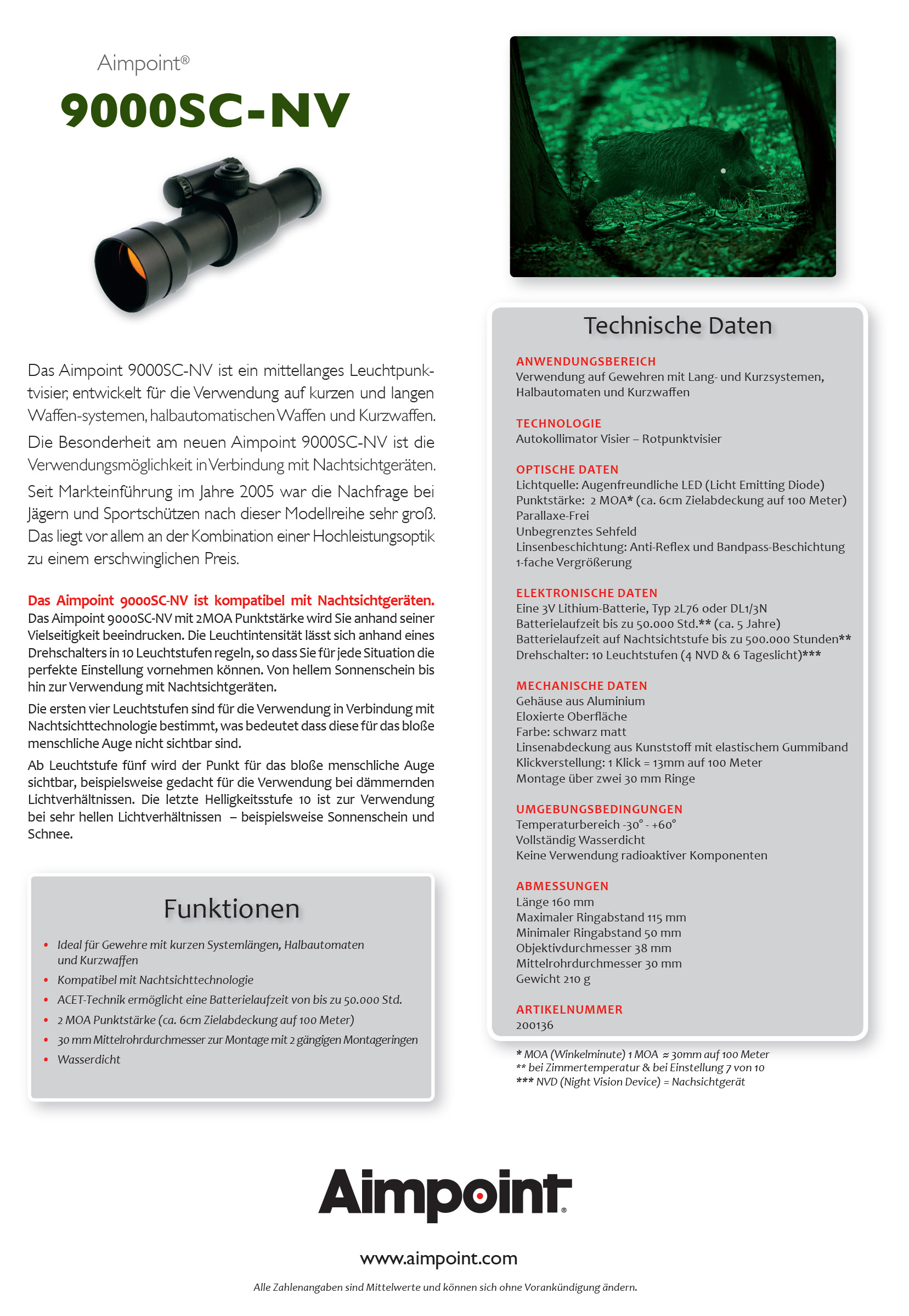 Aimpoint®
9000SC-NV

Das Aimpoint 9000SC-NV ist ein mittellanges Leuchtpunktvisier, entwickelt für die Verwendung auf kurzen und langen Waffen-systemen, halbautomatischen Waffen und Kurzwaffen.

Die Besonderheit am neuen Aimpoint 9000SC-NV ist die Verwendungsmöglichkeit in Verbindung mit Nachtsichtgeräten.

Seit Markteinführung im Jahre 2005 war die Nachfrage bei Jägern und Sportschützen nach dieser Modellreihe sehr groß. Das liegt vor allem an der Kombination einer Hochleistungsoptik zu einem erschwinglichen Preis.

Das Aimpoint 9000SC-NV ist kompatibel mit Nachtsichtgeräten.
Das Aimpoint 9000SC-NV mit 2MOA Punktstärke wird Sie anhand seiner Vielseitigkeit beeindrucken. Die Leuchtintensität lässt sich anhand eines Drehschalters in 10 Leuchtstufen regeln, so dass Sie für jede Situation die perfekte Einstellung vornehmen können. Von hellem Sonnenschein bis hin zur Verwendung mit Nachtsichtgeräten.

Die ersten vier Leuchtstufen sind für die Verwendung in Verbindung mit Nachtsichttechnologie bestimmt, was bedeutet dass diese für das bloße menschliche Auge nicht sichtbar sind.

Ab Leuchtstufe fünf wird der Punkt für das bloße menschliche Auge sichtbar, beispielsweise gedacht für die Verwendung bei dämmernden Lichtverhältnissen. Die letzte Helligkeitsstufe 10 ist zur Verwendung bei sehr hellen Lichtverhältnissen – beispielsweise Sonnenschein und Schnee.

Funktionen
• Ideal für Gewehre mit kurzen Systemlängen, Halbautomaten und Kurzwaffen
• Kompatibel mit Nachtsichttechnologie
• ACET-Technik ermöglicht eine Batterielaufzeit von bis zu 50.000 Std.
• 2 MOA Punktstärke (ca. 6cm Zielabdeckung auf 100 Meter)
• 30 mm Mittelrohrdurchmesser zur Montage mit 2 gängigen Montageringen
• Wasserdicht

Technische Daten

ANWENDUNGSBEREICH
Verwendung auf Gewehren mit Lang- und Kurzsystemen, Halbautomaten und Kurzwaffen

TECHNOLOGIE
Autokollimator Visier – Rotpunktvisier

OPTISCHE DATEN
Lichtquelle: Augenfreundliche LED (Licht Emitting Diode)
Punktstärke: 2 MOA* (ca. 6cm Zielabdeckung auf 100 Meter)
Parallaxe-Frei
Unbegrenztes Sehfeld
Linsenbeschichtung: Anti-Reflex und Bandpass-Beschichtung
1-fache Vergrößerung

ELEKTRONISCHE DATEN
Eine 3V Lithium-Batterie, Typ 2L76 oder DL1/3N
Batterielaufzeit bis zu 50.000 Std.** (ca. 5 Jahre)
Batterielaufzeit auf Nachtsichtstufe bis zu 500.000 Stunden**
Drehschalter: 10 Leuchtstufen (4 NVD & 6 Tageslicht)***

MECHANISCHE DATEN
Gehäuse aus Aluminium
Eloxierte Oberfläche
Farbe: schwarz matt
Linsenabdeckung aus Kunststoff mit elastischem Gummiband
Klickverstellung: 1 Klick = 13mm auf 100 Meter
Montage über zwei 30 mm Ringe

UMGEBUNGSBEDINGUNGEN
Temperaturbereich -30° - +60°
Vollständig Wasserdicht
Keine Verwendung radioaktiver Komponenten

ABMESSUNGEN
Länge 160 mm
Maximaler Ringabstand 115 mm
Minimaler Ringabstand 50 mm
Objektivdurchmesser 38 mm
Mittelrohrdurchmesser 30 mm
Gewicht 210 g

ARTIKELNUMMER
200136

* MOA (Winkelminute) 1 MOA ≈ 30mm auf 100 Meter
** bei Zimmertemperatur & bei Einstellung 7 von 10
*** NVD (Night Vision Device) = Nachsichtgerät

Aimpoint®

www.aimpoint.com

Alle Zahlenangaben sind Mittelwerte und können sich ohne Vorankündigung ändern.